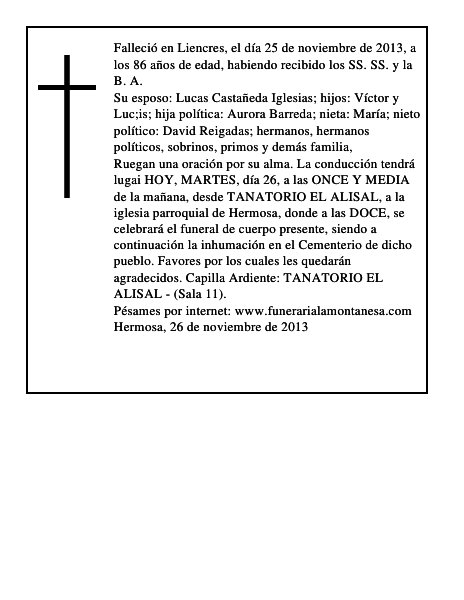 Falleció en Liencres, el día 25 de noviembre de 2013, a los 86 años de edad, habiendo recibido los SS. SS. y la B. A.
Su esposo: Lucas Castañeda Iglesias; hijos: Víctor y Luc;is; hija política: Aurora Barreda; nieta: María; nieto político: David Reigadas; hermanos, hermanos políticos, sobrinos, primos y demás familia,
Ruegan una oración por su alma. La conducción tendrá lugai HOY, MARTES, día 26, a las ONCE Y MEDIA de la mañana, desde TANATORIO EL ALISAL, a la iglesia parroquial de Hermosa, donde a las DOCE, se celebrará el funeral de cuerpo presente, siendo a continuación la inhumación en el Cementerio de dicho pueblo. Favores por los cuales les quedarán agradecidos. Capilla Ardiente: TANATORIO EL ALISAL - (Sala 11).
Pésames por internet: www.funerarialamontanesa.com
Hermosa, 26 de noviembre de 2013